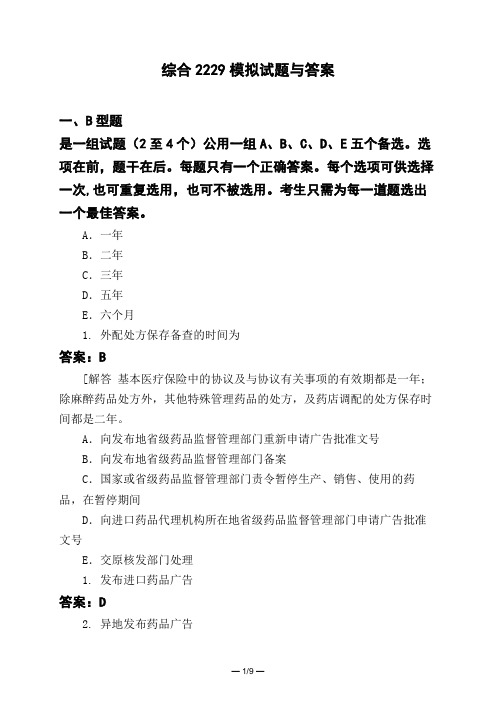 综合 2229 模拟试题与答案

一、B 型题

是一组试题（2 至 4 个）公用一组 A、B、C、D、E 五个备选。选项在前，题干在后。每题只有一个正确答案。每个选项可供选择一次,也可重复选用，也可不被选用。考生只需为每一道题选出一个最佳答案。

A. 一年

B. 二年

C. 三年

D. 五年

E. 六个月

1. 外配处方保存备查的时间为

答案：B

[解答 基本医疗保险中的协议及与协议有关事项的有效期都是一年；除麻醉药品处方外，其他特殊管理药品的处方，及药店调配的处方保存时间都是二年。

A. 向发布地省级药品监督管理部门重新申请广告批准文号

B. 向发布地省级药品监督管理部门备案

C. 国家或省级药品监督管理部门责令暂停生产、销售、使用的药品，在暂停期间

D. 向进口药品代理机构所在地省级药品监督管理部门申请广告批准文号

E. 交原核发部门处理

1. 发布进口药品广告

答案：D

2. 异地发布药品广告

— 1/9 —